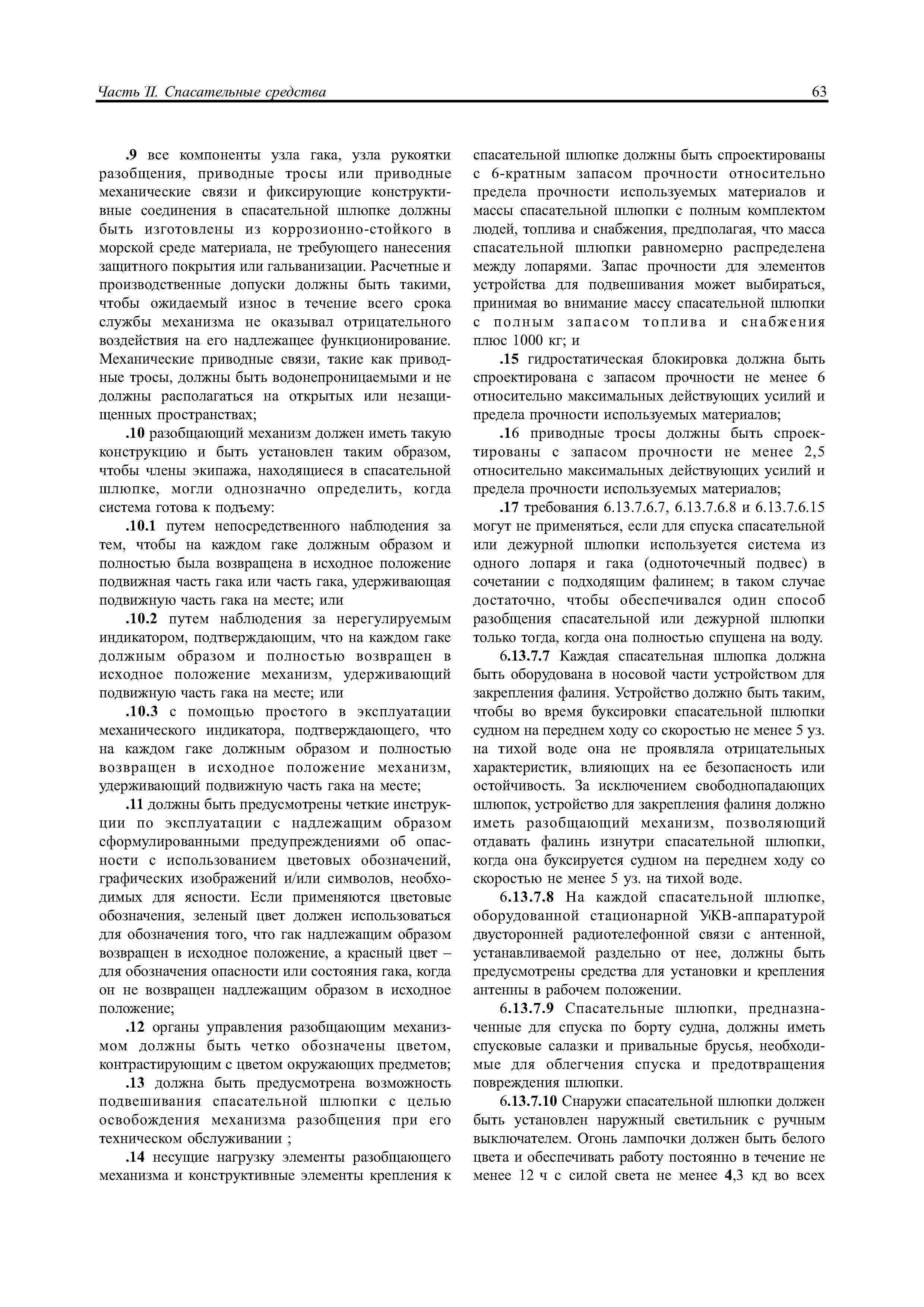 Часть II. Спасательные средства

63

.9 все компоненты узла гака, узла рукоятки разобщения, приводные тросы или приводные механические связи и фиксирующие конструктивные соединения в спасательной шлюпке должны быть изготовлены из коррозионно-стойкого в морской среде материала, не требующего нанесения защитного покрытия или гальванизации. Расчетные и производственные допуски должны быть такими, чтобы ожидаемый износ в течение всего срока службы механизма не оказывал отрицательного воздействия на его надлежащее функционирование. Механические приводные связи, такие как приводные тросы, должны быть водонепроницаемыми и не должны располагаться на открытых или незащищенных пространствах;

.10 разобщающий механизм должен иметь такую конструкцию и быть установлен таким образом, чтобы члены экипажа, находящиеся в спасательной шлюпке, могли однозначно определить, когда система готова к подъему:

.10.1 путем непосредственного наблюдения за тем, чтобы на каждом гаке должным образом и полностью была возвращена в исходное положение подвижная часть гака или часть гака, удерживающая подвижную часть гака на месте; или

.10.2 путем наблюдения за нерегулируемым индикатором, подтверждающим, что на каждом гаке должным образом и полностью возвращен в исходное положение механизм, удерживающий подвижную часть гака на месте; или

.10.3 с помощью простого в эксплуатации механического индикатора, подтверждающего, что на каждом гаке должным образом и полностью возвращен в исходное положение механизм, удерживающий подвижную часть гака на месте;

.11 должны быть предусмотрены четкие инструкции по эксплуатации с надлежащим образом сформулированными предупреждениями об опасности с использованием цветовых обозначений, графических изображений и/или символов, необходимых для ясности. Если применяются цветовые обозначения, зеленый цвет должен использоваться для обозначения того, что гак надлежащим образом возвращен в исходное положение, а красный цвет – для обозначения опасности или состояния гака, когда он не возвращен надлежащим образом в исходное положение;

.12 органы управления разобщающим механизмом должны быть четко обозначены цветом, контрастирующим с цветом окружающих предметов;

.13 должна быть предусмотрена возможность подвешивания спасательной шлюпки с целью освобождения механизма разобщения при его техническом обслуживании ;

.14 несущие нагрузку элементы разобщающего механизма и конструктивные элементы крепления к спасательной шлюпке должны быть спроектированы с 6-кратным запасом прочности относительно предела прочности используемых материалов и массы спасательной шлюпки с полным комплектом людей, топлива и снабжения, предполагая, что масса спасательной шлюпки равномерно распределена между лопарями. Запас прочности для элементов устройства для подвешивания может выбираться, принимая во внимание массу спасательной шлюпки с полным запасом топлива и снабжения плюс 1000 кг; и

.15 гидростатическая блокировка должна быть спроектирована с запасом прочности не менее 6 относительно максимальных действующих усилий и предела прочности используемых материалов;

.16 приводные тросы должны быть спроектированы с запасом прочности не менее 2,5 относительно максимальных действующих усилий и предела прочности используемых материалов;

.17 требования 6.13.7.6.7, 6.13.7.6.8 и 6.13.7.6.15 могут не применяться, если для спуска спасательной или дежурной шлюпки используется система из одного лопаря и гака (одноточечный подвес) в сочетании с подходящим фалинем; в таком случае достаточно, чтобы обеспечивался один способ разобщения спасательной или дежурной шлюпки только тогда, когда она полностью спущена на воду.

6.13.7.7 Каждая спасательная шлюпка должна быть оборудована в носовой части устройством для закрепления фалиня. Устройство должно быть таким, чтобы во время буксировки спасательной шлюпки судном на переднем ходу со скоростью не менее 5 уз. на тихой воде она не проявляла отрицательных характеристик, влияющих на ее безопасность или остойчивость. За исключением свободнопадающих шлюпок, устройство для закрепления фалиня должно иметь разобщающий механизм, позволяющий отдавать фалинь изнутри спасательной шлюпки, когда она буксируется судном на переднем ходу со скоростью не менее 5 уз. на тихой воде.

6.13.7.8 На каждой спасательной шлюпке, оборудованной стационарной УКВ-аппаратурой двусторонней радиотелефонной связи с антенной, устанавливаемой раздельно от нее, должны быть предусмотрены средства для установки и крепления антенны в рабочем положении.

6.13.7.9 Спасательные шлюпки, предназначенные для спуска по борту судна, должны иметь спусковые салазки и привальные брусья, необходимые для облегчения спуска и предотвращения повреждения шлюпки.

6.13.7.10 Снаружи спасательной шлюпки должен быть установлен наружный светильник с ручным выключателем. Огонь лампочки должен быть белого цвета и обеспечивать работу постоянно в течение не менее 12 ч с силой света не менее 4,3 кд во всех